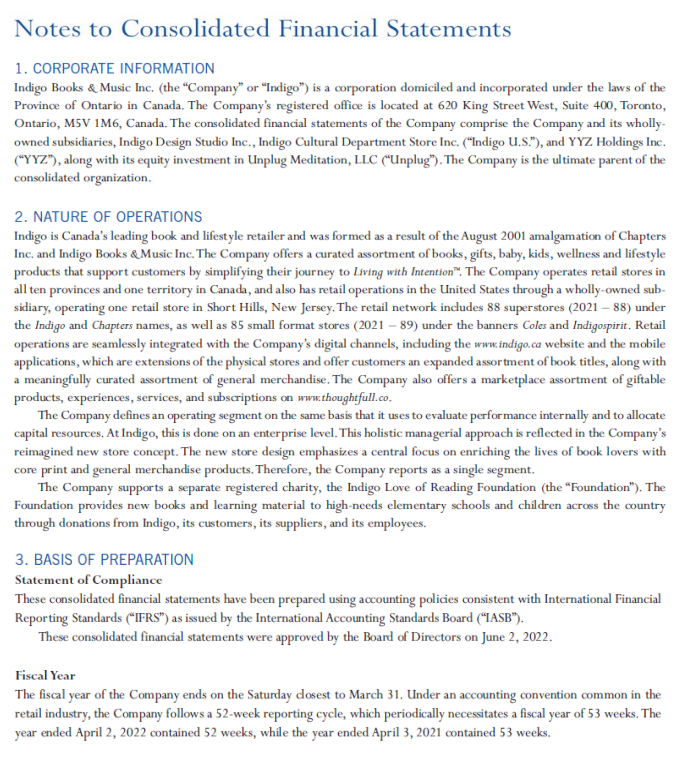 Notes to Consolidated Financial Statements

1. CORPORATE INFORMATION
Indigo Books & Music Inc. (the "Company" or "Indigo") is a corporation domiciled and incorporated under the laws of the Province of Ontario in Canada. The Company's registered office is located at 620 King Street West, Suite 400, Toronto, Ontario, M5V 1M6, Canada. The consolidated financial statements of the Company comprise the Company and its wholly-owned subsidiaries, Indigo Design Studio Inc., Indigo Cultural Department Store Inc. ("Indigo U.S."), and YYZ Holdings Inc. ("YYZ"), along with its equity investment in Unplug Meditation, LLC ("Unplug"). The Company is the ultimate parent of the consolidated organization.

2. NATURE OF OPERATIONS
Indigo is Canada's leading book and lifestyle retailer and was formed as a result of the August 2001 amalgamation of Chapters Inc. and Indigo Books & Music Inc. The Company offers a curated assortment of books, gifts, baby, kids, wellness and lifestyle products that support customers by simplifying their journey to Living with Intention™. The Company operates retail stores in all ten provinces and one territory in Canada, and also has retail operations in the United States through a wholly-owned subsidiary, operating one retail store in Short Hills, New Jersey. The retail network includes 88 superstores (2021 – 88) under the Indigo and Chapters names, as well as 85 small format stores (2021 – 89) under the banners Coles and Indigospirit. Retail operations are seamlessly integrated with the Company's digital channels, including the www.indigo.ca website and the mobile applications, which are extensions of the physical stores and offer customers an expanded assortment of book titles, along with a meaningfully curated assortment of general merchandise. The Company also offers a marketplace assortment of giftable products, experiences, services, and subscriptions on www.thoughtfull.co.

The Company defines an operating segment on the same basis that it uses to evaluate performance internally and to allocate capital resources. At Indigo, this is done on an enterprise level. This holistic managerial approach is reflected in the Company's reimagined new store concept. The new store design emphasizes a central focus on enriching the lives of book lovers with core print and general merchandise products. Therefore, the Company reports as a single segment.

The Company supports a separate registered charity, the Indigo Love of Reading Foundation (the "Foundation"). The Foundation provides new books and learning material to high-needs elementary schools and children across the country through donations from Indigo, its customers, its suppliers, and its employees.

3. BASIS OF PREPARATION
Statement of Compliance
These consolidated financial statements have been prepared using accounting policies consistent with International Financial Reporting Standards ("IFRS") as issued by the International Accounting Standards Board ("IASB").

These consolidated financial statements were approved by the Board of Directors on June 2, 2022.

Fiscal Year
The fiscal year of the Company ends on the Saturday closest to March 31. Under an accounting convention common in the retail industry, the Company follows a 52-week reporting cycle, which periodically necessitates a fiscal year of 53 weeks. The year ended April 2, 2022 contained 52 weeks, while the year ended April 3, 2021 contained 53 weeks.